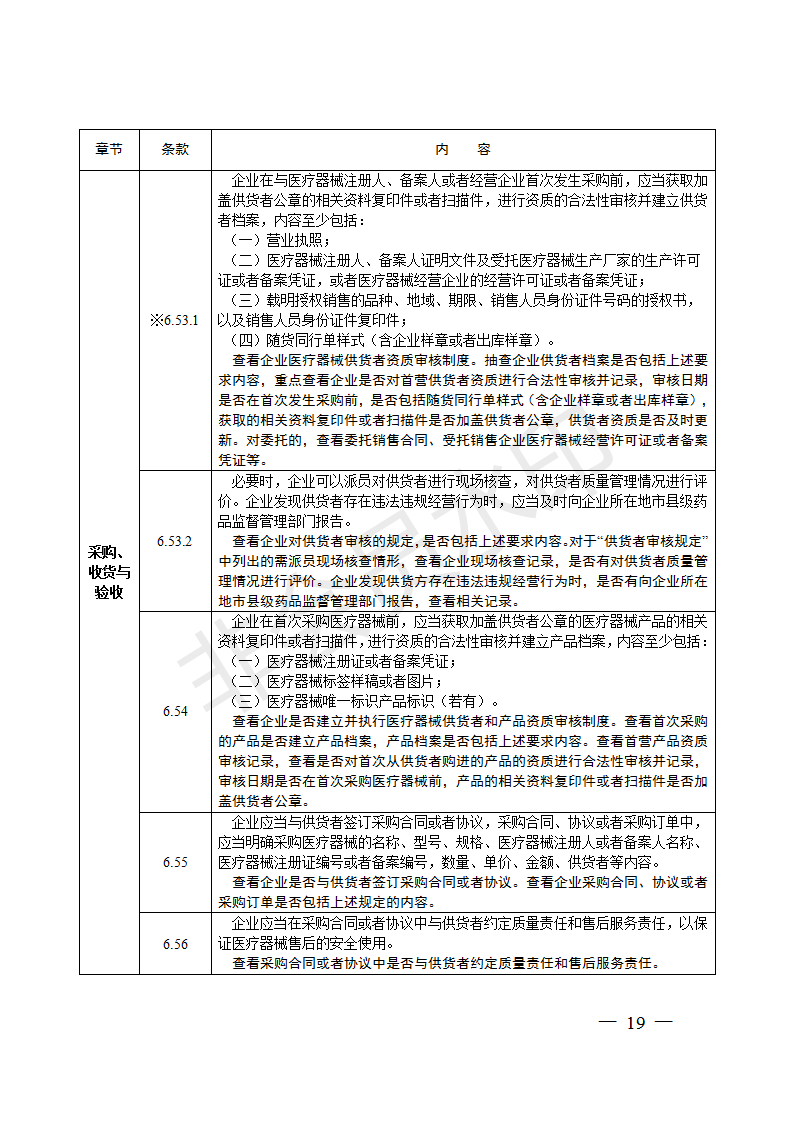 | 章节 | 条款 | 内　容 |
|---|---|---|
| 采购、收货与验收 | ※6.53.1 | 企业在与医疗器械注册人、备案人或者经营企业首次发生采购前，应当获取加盖供货者公章的相关资料复印件或者扫描件，进行资质的合法性审核并建立供货者档案，内容至少包括：<br>（一）营业执照；<br>（二）医疗器械注册人、备案人证明文件及受托医疗器械生产厂家的生产许可证或者备案凭证，或者医疗器械经营企业的经营许可证或者备案凭证；<br>（三）载明授权销售的品种、地域、期限、销售人员身份证件号码的授权书，以及销售人员身份证件复印件；<br>（四）随货同行单样式（含企业样章或者出库样章）。<br>查看企业医疗器械供货者资质审核制度。抽查企业供货者档案是否包括上述要求内容，重点查看企业是否对首营供货者资质进行合法性审核并记录，审核日期是否在首次发生采购前，是否包括随货同行单样式（含企业样章或者出库样章），获取的相关资料复印件或者扫描件是否加盖供货者公章，供货者资质是否及时更新。对委托的，查看委托销售合同、受托销售企业医疗器械经营许可证或者备案凭证等。 |
| | 6.53.2 | 必要时，企业可以派员对供货者进行现场核查，对供货者质量管理情况进行评价。企业发现供货者存在违法违规经营行为时，应当及时向企业所在地市县级药品监督管理部门报告。<br>查看企业对供货者审核的规定，是否包括上述要求内容。对于“供货者审核规定”中列出的需派员现场核查情形，查看企业现场核查记录，是否有对供货者质量管理情况进行评价。企业发现供货方存在违法违规经营行为时，是否有向企业所在地市县级药品监督管理部门报告，查看相关记录。 |
| | 6.54 | 企业在首次采购医疗器械前，应当获取加盖供货者公章的医疗器械产品的相关资料复印件或者扫描件，进行资质的合法性审核并建立产品档案，内容至少包括：<br>（一）医疗器械注册证或者备案凭证；<br>（二）医疗器械标签样稿或者图片；<br>（三）医疗器械唯一标识产品标识（若有）。<br>查看企业是否建立并执行医疗器械供货者和产品资质审核制度。查看首次采购的产品是否建立产品档案，产品档案是否包括上述要求内容。查看首营产品资质审核记录，查看是否对首次从供货者购进的产品的资质进行合法性审核并记录，审核日期是否在首次采购医疗器械前，产品的相关资料复印件或者扫描件是否加盖供货者公章。 |
| | 6.55 | 企业应当与供货者签订采购合同或者协议，采购合同、协议或者采购订单中，应当明确采购医疗器械的名称、型号、规格、医疗器械注册人或者备案人名称、医疗器械注册证编号或者备案编号，数量、单价、金额、供货者等内容。<br>查看企业是否与供货者签订采购合同或者协议。查看企业采购合同、协议或者采购订单是否包括上述规定的内容。 |
| | 6.56 | 企业应当在采购合同或者协议中与供货者约定质量责任和售后服务责任，以保证医疗器械售后的安全使用。<br>查看采购合同或者协议中是否与供货者约定质量责任和售后服务责任。 |

— 19 —